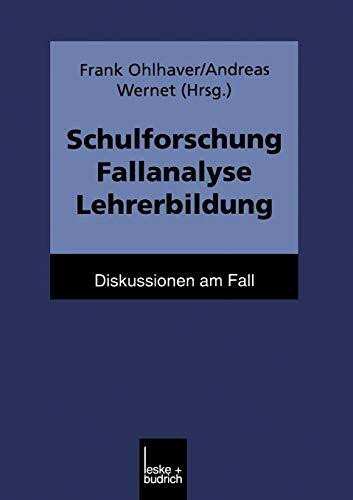 Frank Ohlhaver/Andreas Wernet (Hrsg.)

Schulforschung
Fallanalyse
Lehrerbildung

Diskussionen am Fall

leske + budrich